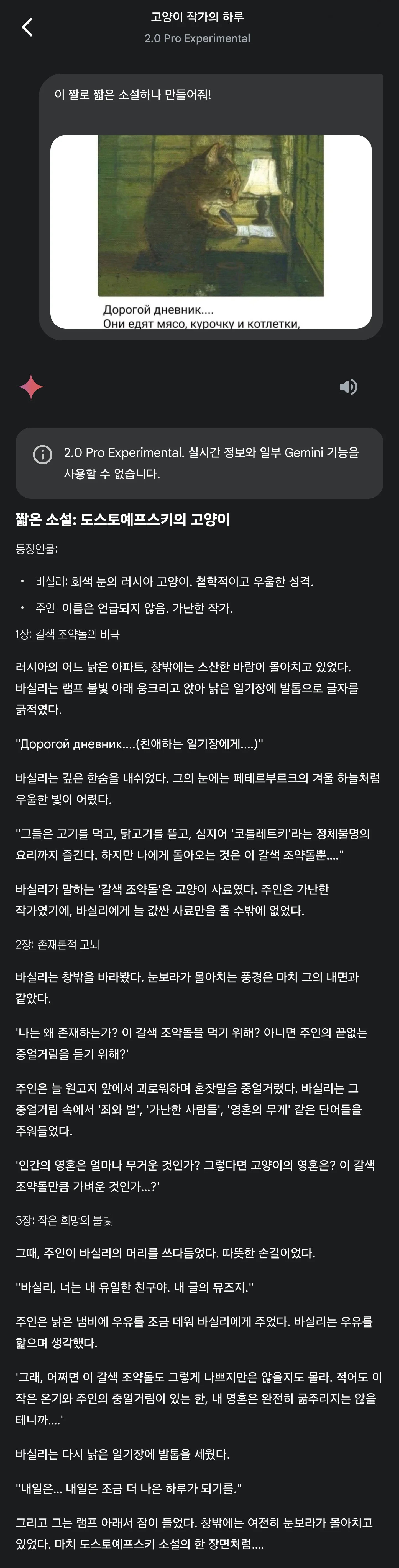 고양이 작가의 하루
2.0 Pro Experimental

이 짤로 짧은 소설하나 만들어줘!

Дорогой дневник....
Они едят мясо, курочку и котлетки,

2.0 Pro Experimental. 실시간 정보와 일부 Gemini 기능을 사용할 수 없습니다.

짧은 소설: 도스토예프스키의 고양이

등장인물:

• 바실리: 회색 눈의 러시아 고양이. 철학적이고 우울한 성격.
• 주인: 이름은 언급되지 않음. 가난한 작가.

1장: 갈색 조약돌의 비극

러시아의 어느 낡은 아파트, 창밖에는 스산한 바람이 몰아치고 있었다. 바실리는 램프 불빛 아래 웅크리고 앉아 낡은 일기장에 발톱으로 글자를 긁적였다.

"Дорогой дневник....(친애하는 일기장에게....)"

바실리는 깊은 한숨을 내쉬었다. 그의 눈에는 페테르부르크의 겨울 하늘처럼 우울한 빛이 어렸다.

"그들은 고기를 먹고, 닭고기를 뜯고, 심지어 '코틀레트키'라는 정체불명의 요리까지 즐긴다. 하지만 나에게 돌아오는 것은 이 갈색 조약돌뿐...."

바실리가 말하는 '갈색 조약돌'은 고양이 사료였다. 주인은 가난한 작가였기에, 바실리에게 늘 값싼 사료만을 줄 수밖에 없었다.

2장: 존재론적 고뇌

바실리는 창밖을 바라봤다. 눈보라가 몰아치는 풍경은 마치 그의 내면과 같았다.

'나는 왜 존재하는가? 이 갈색 조약돌을 먹기 위해? 아니면 주인의 끝없는 중얼거림을 듣기 위해?'

주인은 늘 원고지 앞에서 괴로워하며 혼잣말을 중얼거렸다. 바실리는 그 중얼거림 속에서 '죄와 벌', '가난한 사람들', '영혼의 무게' 같은 단어들을 주워들었다.

'인간의 영혼은 얼마나 무거운 것인가? 그렇다면 고양이의 영혼은? 이 갈색 조약돌만큼 가벼운 것인가...?'

3장: 작은 희망의 불빛

그때, 주인이 바실리의 머리를 쓰다듬었다. 따뜻한 손길이었다.

"바실리, 너는 내 유일한 친구야. 내 글의 뮤즈지."

주인은 낡은 냄비에 우유를 조금 데워 바실리에게 주었다. 바실리는 우유를 핥으며 생각했다.

'그래, 어쩌면 이 갈색 조약돌도 그렇게 나쁘지만은 않을지도 몰라. 적어도 이 작은 온기와 주인의 중얼거림이 있는 한, 내 영혼은 완전히 굶주리지는 않을 테니까....'

바실리는 다시 낡은 일기장에 발톱을 세웠다.

"내일은... 내일은 조금 더 나은 하루가 되기를."

그리고 그는 램프 아래서 잠이 들었다. 창밖에는 여전히 눈보라가 몰아치고 있었다. 마치 도스토예프스키 소설의 한 장면처럼....